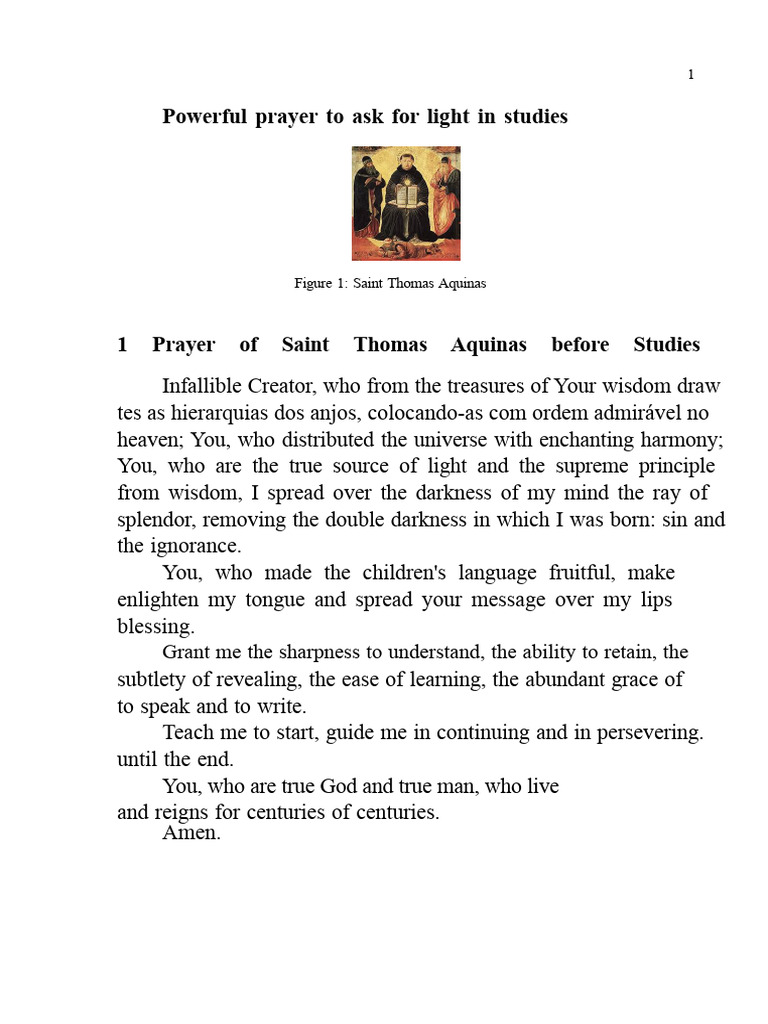 1

Powerful prayer to ask for light in studies

Figure 1: Saint Thomas Aquinas

1 Prayer of Saint Thomas Aquinas before Studies

Infallible Creator, who from the treasures of Your wisdom draw tes as hierarquias dos anjos, colocando-as com ordem admirável no heaven; You, who distributed the universe with enchanting harmony; You, who are the true source of light and the supreme principle from wisdom, I spread over the darkness of my mind the ray of splendor, removing the double darkness in which I was born: sin and the ignorance.

You, who made the children's language fruitful, make enlighten my tongue and spread your message over my lips blessing.

Grant me the sharpness to understand, the ability to retain, the subtlety of revealing, the ease of learning, the abundant grace of to speak and to write.

Teach me to start, guide me in continuing and in persevering. until the end.

You, who are true God and true man, who live and reigns for centuries of centuries.

Amen.